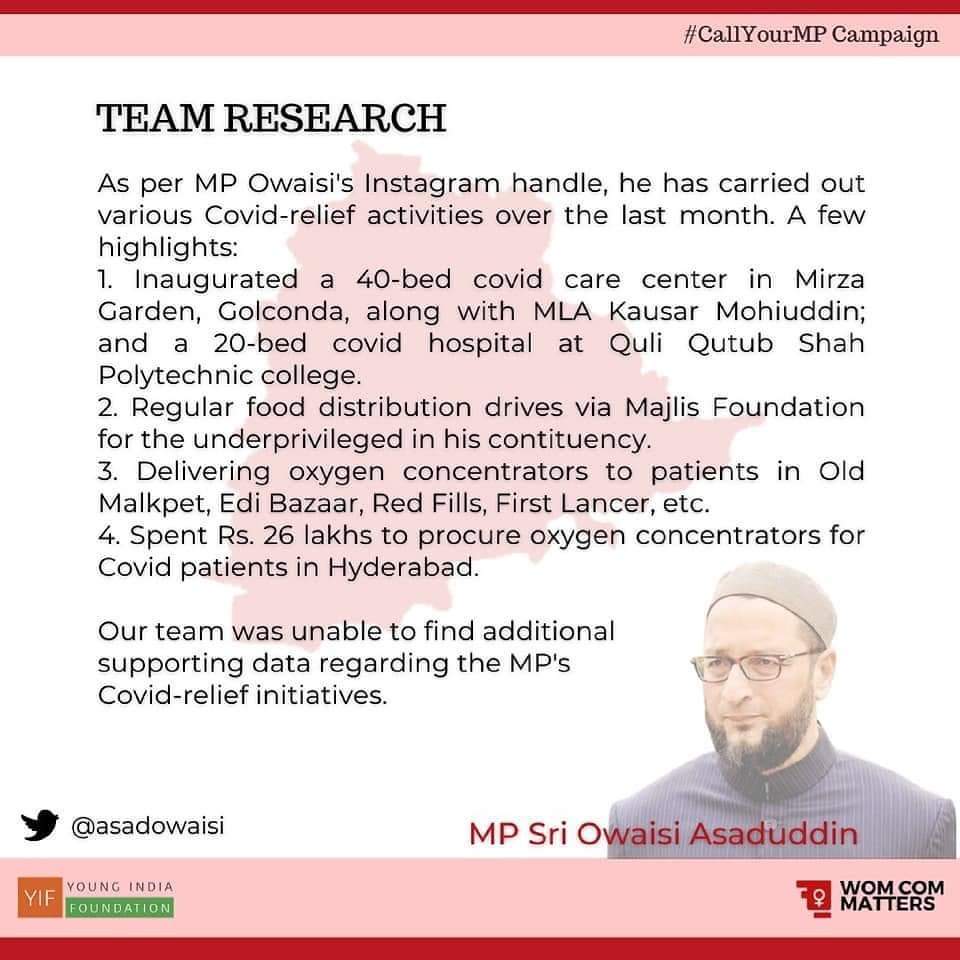 #CallYourMP Campaign

TEAM RESEARCH

As per MP Owaisi's Instagram handle, he has carried out various Covid-relief activities over the last month. A few highlights:
1. Inaugurated a 40-bed covid care center in Mirza Garden, Golconda, along with MLA Kausar Mohiuddin; and a 20-bed covid hospital at Quli Qutub Shah Polytechnic college.
2. Regular food distribution drives via Majlis Foundation for the underprivileged in his contituency.
3. Delivering oxygen concentrators to patients in Old Malkpet, Edi Bazaar, Red Fills, First Lancer, etc.
4. Spent Rs. 26 lakhs to procure oxygen concentrators for Covid patients in Hyderabad.

Our team was unable to find additional supporting data regarding the MP's Covid-relief initiatives.

@asadowaisi

MP Sri Owaisi Asaduddin

YIF YOUNG INDIA FOUNDATION

WOM COM MATTERS